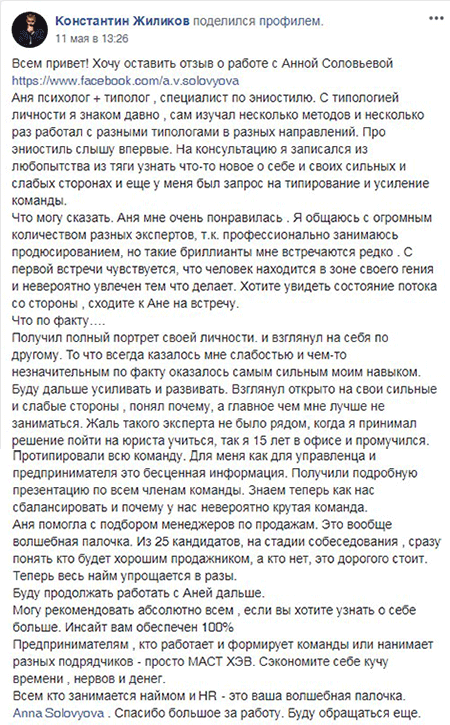 Константин Жиликов поделился профилем.
11 мая в 13:26

Всем привет! Хочу оставить отзыв о работе с Анной Соловьевой https://www.facebook.com/a.v.solovyova
Аня психолог + типолог , специалист по эниостилю. С типологией личности я знаком давно , сам изучал несколько методов и несколько раз работал с разными типологами в разных направлений. Про эниостиль слышу впервые. На консультацию я записался из любопытства из тяги узнать что-то новое о себе и своих сильных и слабых сторонах и еще у меня был запрос на типирование и усиление команды.
Что могу сказать. Аня мне очень понравилась . Я общаюсь с огромным количеством разных экспертов, т.к. профессионально занимаюсь продюсированием, но такие бриллианты мне встречаются редко . С первой встречи чувствуется, что человек находится в зоне своего гения и невероятно увлечен тем что делает. Хотите увидеть состояние потока со стороны , сходите к Ане на встречу.
Что по факту….
Получил полный портрет своей личности. и взглянул на себя по другому. То что всегда казалось мне слабостью и чем-то незначительным по факту оказалось самым сильным моим навыком. Буду дальше усиливать и развивать. Взглянул открыто на свои сильные и слабые стороны , понял почему, а главное чем мне лучше не заниматься. Жаль такого эксперта не было рядом, когда я принимал решение пойти на юриста учиться, так я 15 лет в офисе и промучился.
Протипировали всю команду. Для меня как для управленца и предпринимателя это бесценная информация. Получили подробную презентацию по всем членам команды. Знаем теперь как нас сбалансировать и почему у нас невероятно крутая команда.
Аня помогла с подбором менеджеров по продажам. Это вообще волшебная палочка. Из 25 кандидатов, на стадии собеседования , сразу понять кто будет хорошим продажником, а кто нет, это дорогого стоит.
Теперь весь найм упрощается в разы.
Буду продолжать работать с Аней дальше.
Могу рекомендовать абсолютно всем , если вы хотите узнать о себе больше. Инсайт вам обеспечен 100%
Предпринимателям , кто работает и формирует команды или нанимает разных подрядчиков - просто МАСТ ХЭВ. Сэкономите себе кучу времени , нервов и денег.
Всем кто занимается наймом и HR - это ваша волшебная палочка.
Anna Solovyova . Спасибо большое за работу. Буду обращаться еще.